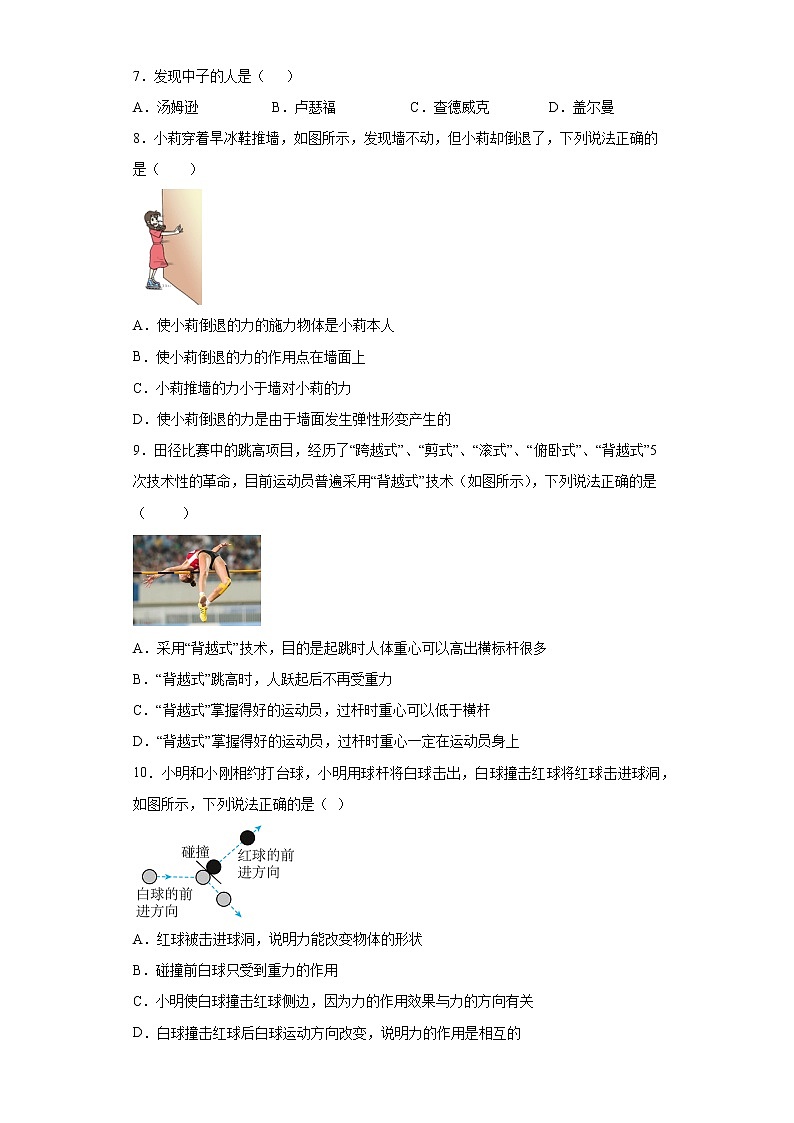 7．发现中子的人是（　）

A．汤姆逊　　B．卢瑟福　　C．查德威克　　D．盖尔曼

8．小莉穿着旱冰鞋推墙，如图所示，发现墙不动，但小莉却倒退了，下列说法正确的是（　　）

A．使小莉倒退的力的施力物体是小莉本人

B．使小莉倒退的力的作用点在墙面上

C．小莉推墙的力小于墙对小莉的力

D．使小莉倒退的力是由于墙面发生弹性形变产生的

9．田径比赛中的跳高项目，经历了“跨越式”、“剪式”、“滚式”、“俯卧式”、“背越式”5次技术性的革命，目前运动员普遍采用“背越式”技术（如图所示），下列说法正确的是（　　）

A．采用“背越式”技术，目的是起跳时人体重心可以高出横标杆很多

B．“背越式”跳高时，人跃起后不再受重力

C．“背越式”掌握得好的运动员，过杆时重心可以低于横杆

D．“背越式”掌握得好的运动员，过杆时重心一定在运动员身上

10．小明和小刚相约打台球，小明用球杆将白球击出，白球撞击红球将红球击进球洞，如图所示，下列说法正确的是（ ）

碰撞

红球的前进方向

白球的前进方向

A．红球被击进球洞，说明力能改变物体的形状

B．碰撞前白球只受到重力的作用

C．小明使白球撞击红球侧边，因为力的作用效果与力的方向有关

D．白球撞击红球后白球运动方向改变，说明力的作用是相互的